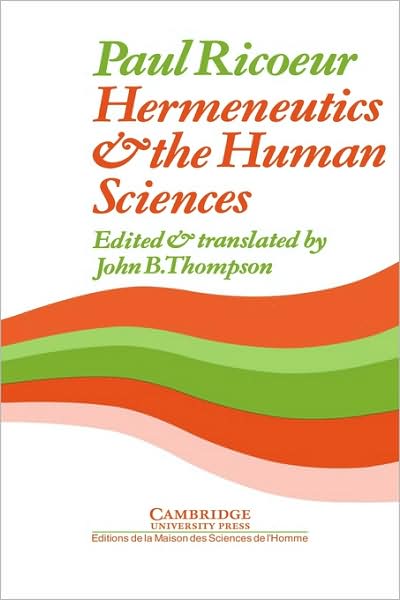 Paul Ricoeur
Hermeneutics & the Human Sciences

Edited & translated by
John B. Thompson

CAMBRIDGE
UNIVERSITY PRESS
Editions de la Maison des Sciences de l'Homme